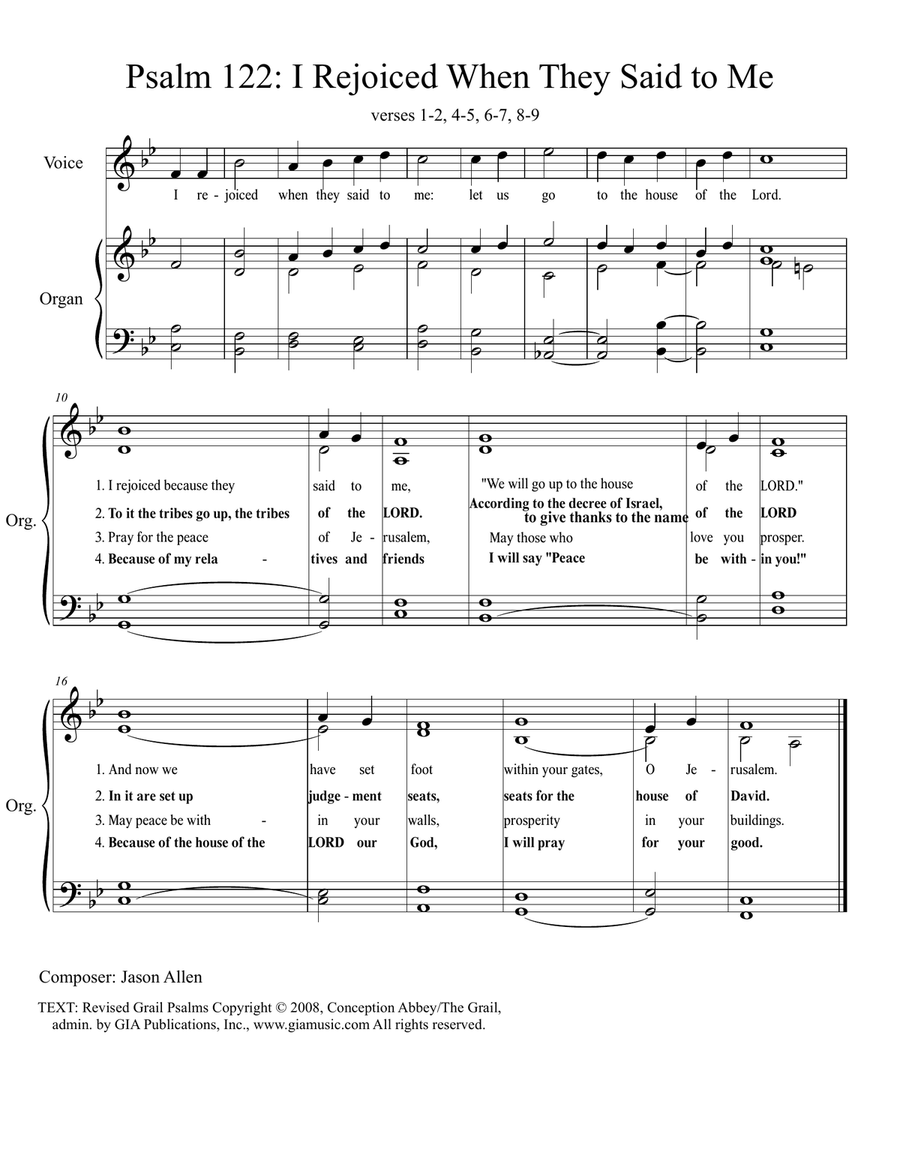 Psalm 122: I Rejoiced When They Said to Me

verses 1-2, 4-5, 6-7, 8-9

Voice

I re - joiced when they said to me: let us go to the house of the Lord.

Organ

10

Org.

1. I rejoiced because they said to me, "We will go up to the house of the LORD."

2. To it the tribes go up, the tribes of the LORD. According to the decree of Israel, to give thanks to the name of the LORD

3. Pray for the peace of Je - rusalem, May those who love you prosper.

4. Because of my rela - tives and friends I will say "Peace be with - in you!"

16

Org.

1. And now we have set foot within your gates, O Je - rusalem.

2. In it are set up judge - ment seats, seats for the house of David.

3. May peace be with - in your walls, prosperity in your buildings.

4. Because of the house of the LORD our God, I will pray for your good.

Composer: Jason Allen

TEXT: Revised Grail Psalms Copyright © 2008, Conception Abbey/The Grail, admin. by GIA Publications, Inc., www.giamusic.com All rights reserved.